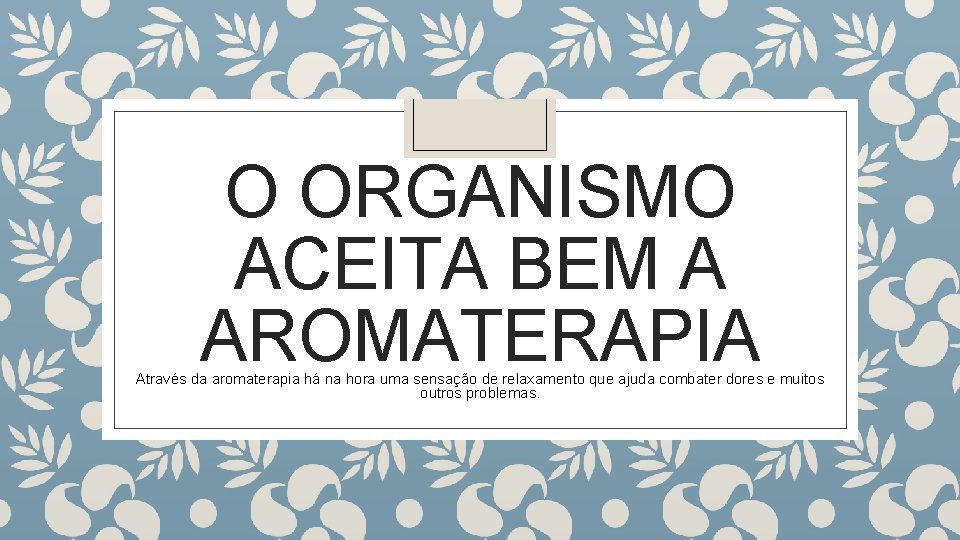 O ORGANISMO ACEITA BEM A AROMATERAPIA

Através da aromaterapia há na hora uma sensação de relaxamento que ajuda combater dores e muitos outros problemas.